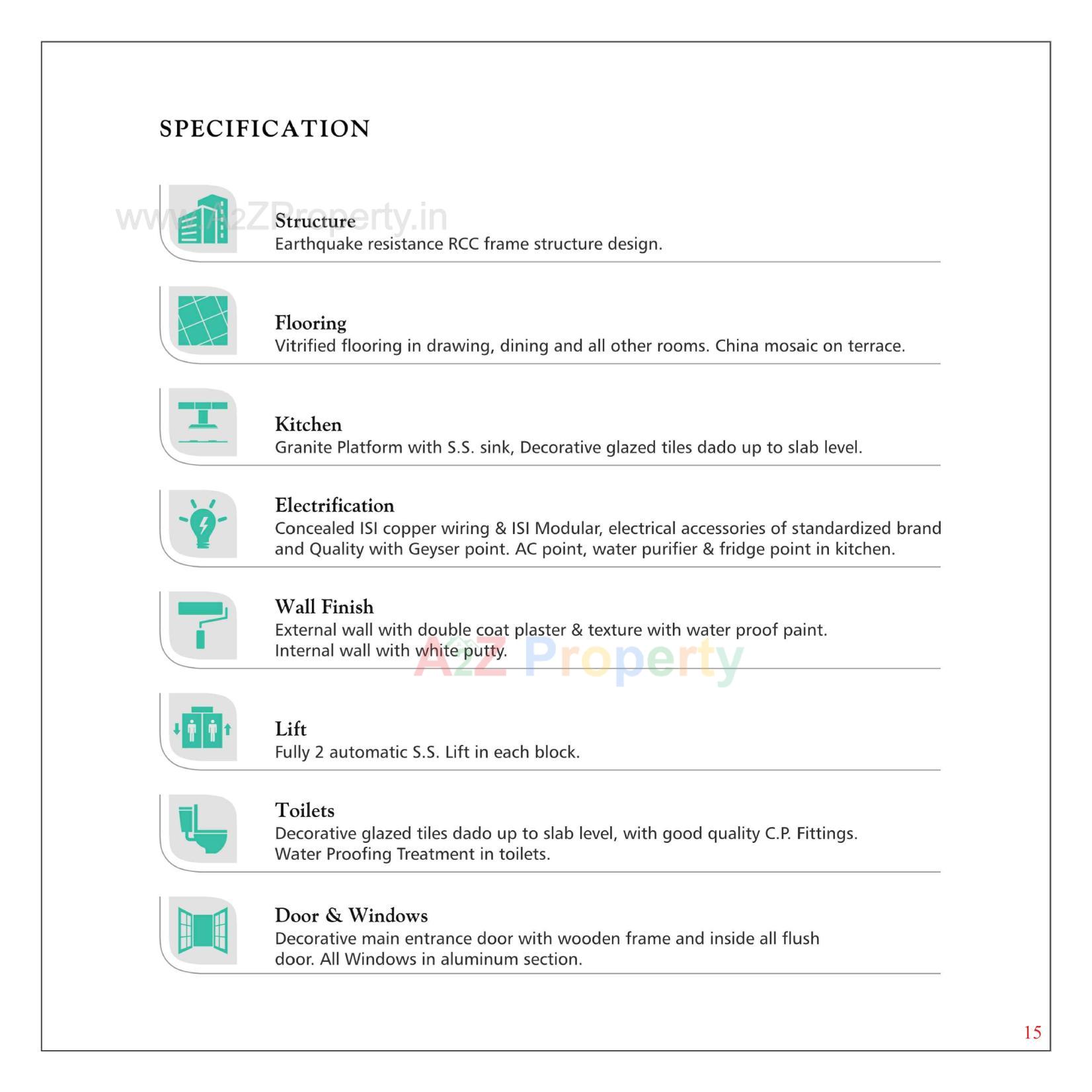 SPECIFICATION

www.A2ZProperty.in

Structure
Earthquake resistance RCC frame structure design.

Flooring
Vitrified flooring in drawing, dining and all other rooms. China mosaic on terrace.

Kitchen
Granite Platform with S.S. sink, Decorative glazed tiles dado up to slab level.

Electrification
Concealed ISI copper wiring & ISI Modular, electrical accessories of standardized brand and Quality with Geyser point. AC point, water purifier & fridge point in kitchen.

Wall Finish
External wall with double coat plaster & texture with water proof paint.
Internal wall with white putty.

A2Z Property

Lift
Fully 2 automatic S.S. Lift in each block.

Toilets
Decorative glazed tiles dado up to slab level, with good quality C.P. Fittings.
Water Proofing Treatment in toilets.

Door & Windows
Decorative main entrance door with wooden frame and inside all flush door. All Windows in aluminum section.

15